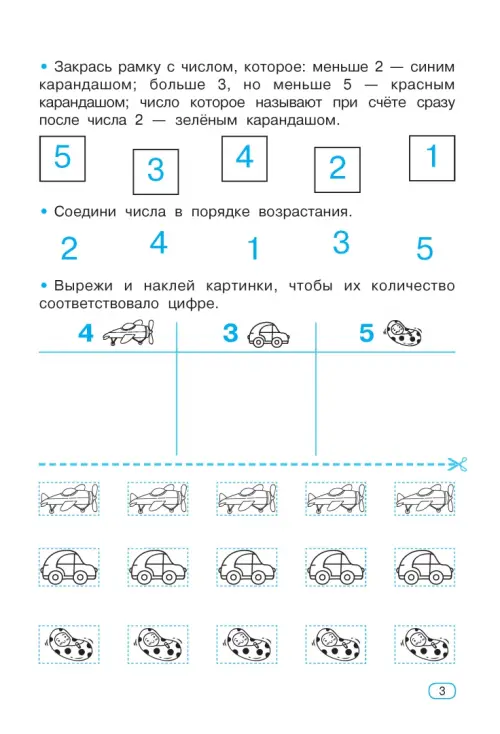 • Закрась рамку с числом, которое: меньше 2 — синим карандашом; больше 3, но меньше 5 — красным карандашом; число которое называют при счёте сразу после числа 2 — зелёным карандашом.

5 3 4 2 1

• Соедини числа в порядке возрастания.

2 4 1 3 5

• Вырежи и наклей картинки, чтобы их количество соответствовало цифре.

| 4 | 3 | 5 |
|---|---|---|
| | | |

3